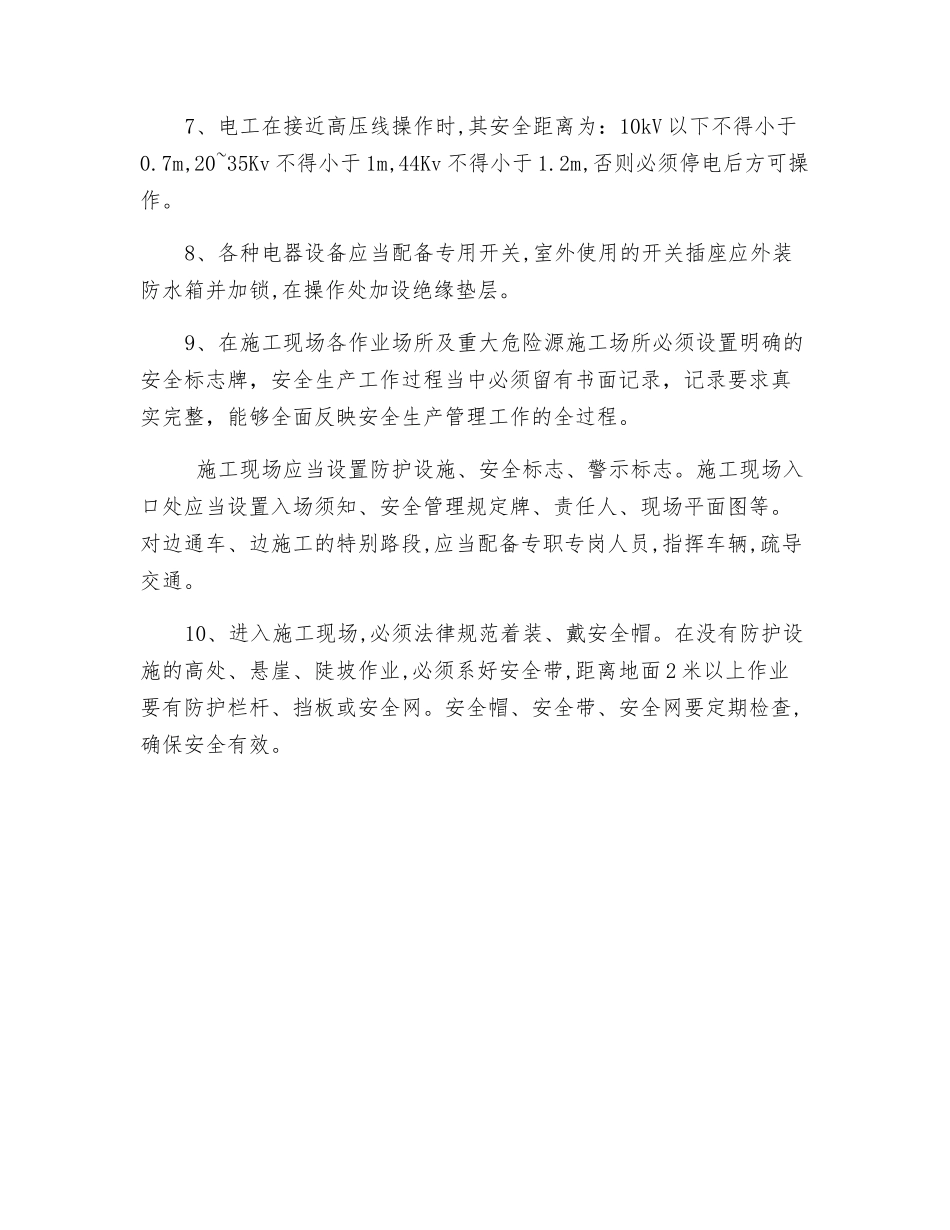 7、电工在接近高压线操作时,其安全距离为：10kV 以下不得小于 0.7m,20~35Kv 不得小于 1m,44Kv 不得小于 1.2m,否则必须停电后方可操作。

8、各种电器设备应当配备专用开关,室外使用的开关插座应外装防水箱并加锁,在操作处加设绝缘垫层。

9、在施工现场各作业场所及重大危险源施工场所必须设置明确的安全标志牌，安全生产工作过程当中必须留有书面记录，记录要求真实完整，能够全面反映安全生产管理工作的全过程。

施工现场应当设置防护设施、安全标志、警示标志。施工现场入口处应当设置入场须知、安全管理规定牌、责任人、现场平面图等。对边通车、边施工的特别路段,应当配备专职专岗人员,指挥车辆,疏导交通。

10、进入施工现场,必须法律规范着装、戴安全帽。在没有防护设施的高处、悬崖、陡坡作业,必须系好安全带,距离地面 2 米以上作业要有防护栏杆、挡板或安全网。安全帽、安全带、安全网要定期检查,确保安全有效。